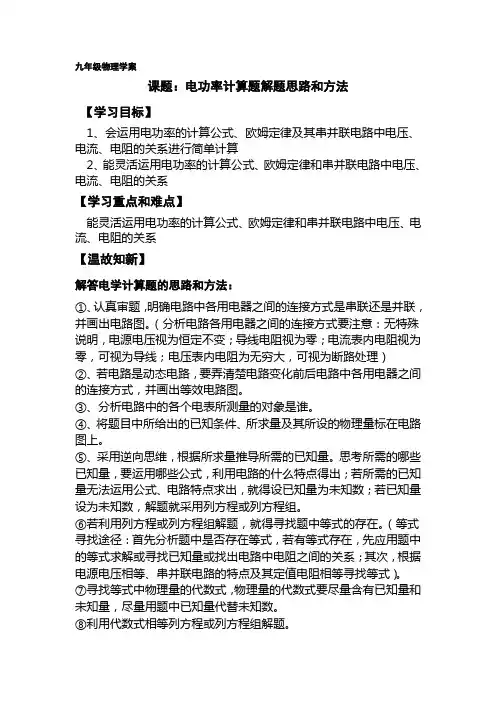 九年级物理学案

课题：电功率计算题解题思路和方法

【学习目标】

1、会运用电功率的计算公式、欧姆定律及其串并联电路中电压、电流、电阻的关系进行简单计算

2、能灵活运用电功率的计算公式、欧姆定律和串并联电路中电压、电流、电阻的关系

【学习重点和难点】

能灵活运用电功率的计算公式、欧姆定律和串并联电路中电压、电流、电阻的关系

【温故知新】

解答电学计算题的思路和方法：

①、认真审题，明确电路中各用电器之间的连接方式是串联还是并联，并画出电路图。（分析电路各用电器之间的连接方式要注意：无特殊说明，电源电压视为恒定不变；导线电阻视为零；电流表内电阻视为零，可视为导线；电压表内电阻为无穷大，可视为断路处理）

②、若电路是动态电路，要弄清楚电路变化前后电路中各用电器之间的连接方式，并画出等效电路图。

③、分析电路中的各个电表所测量的对象是谁。

④、将题目中所给出的已知条件、所求量及其所设的物理量标在电路图上。

⑤、采用逆向思维，根据所求量推导所需的已知量。思考所需的哪些已知量，要运用哪些公式，利用电路的什么特点得出；若所需的已知量无法运用公式、电路特点求出，就得设已知量为未知数；若已知量设为未知数，解题就采用列方程或列方程组。

⑥若利用列方程或列方程组解题，就得寻找题中等式的存在。（等式寻找途径：首先分析题中是否存在等式，若有等式存在，先应用题中的等式求解或寻找已知量或找出电路中电阻之间的关系；其次，根据电源电压相等、串并联电路的特点及其定值电阻相等寻找等式）。

⑦寻找等式中物理量的代数式，物理量的代数式要尽量含有已知量和未知量，尽量用题中已知量代替未知数。

⑧利用代数式相等列方程或列方程组解题。